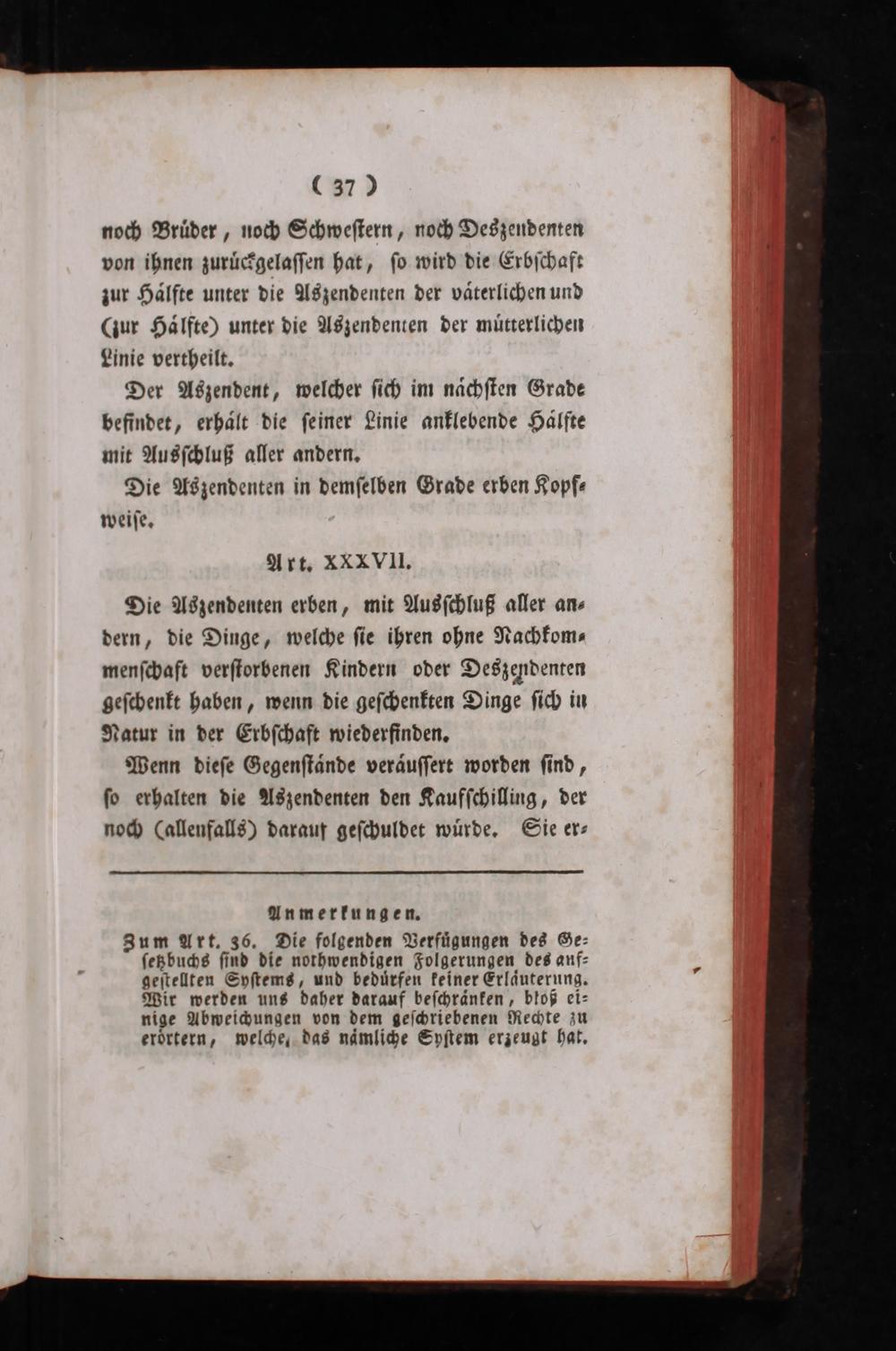 ( 37 )

noch Brüder, noch Schwestern, noch Deszendenten von ihnen zurückgelassen hat, so wird die Erbschaft zur Hälfte unter die Aszendenten der väterlichen und (zur Hälfte) unter die Aszendenten der mütterlichen Linie vertheilt.

Der Aszendent, welcher sich im nächsten Grade befindet, erhält die seiner Linie anklebende Hälfte mit Ausschluß aller andern.

Die Aszendenten in demselben Grade erben Kopfweise.

Art. XXXVII.

Die Aszendenten erben, mit Ausschluß aller andern, die Dinge, welche sie ihren ohne Nachkommenschaft verstorbenen Kindern oder Deszendenten geschenkt haben, wenn die geschenkten Dinge sich in Natur in der Erbschaft wiederfinden.

Wenn diese Gegenstände veräussert worden sind, so erhalten die Aszendenten den Kaufschilling, der noch (allenfalls) darauf geschuldet würde. Sie er-

Anmerkungen.

Zum Art. 36. Die folgenden Verfügungen des Gesetzbuchs sind die nothwendigen Folgerungen des aufgestellten Systems, und bedürfen keiner Erläuterung. Wir werden uns daher darauf beschränken, bloß einige Abweichungen von dem geschriebenen Rechte zu erörtern, welche, das nämliche System erzeugt hat.